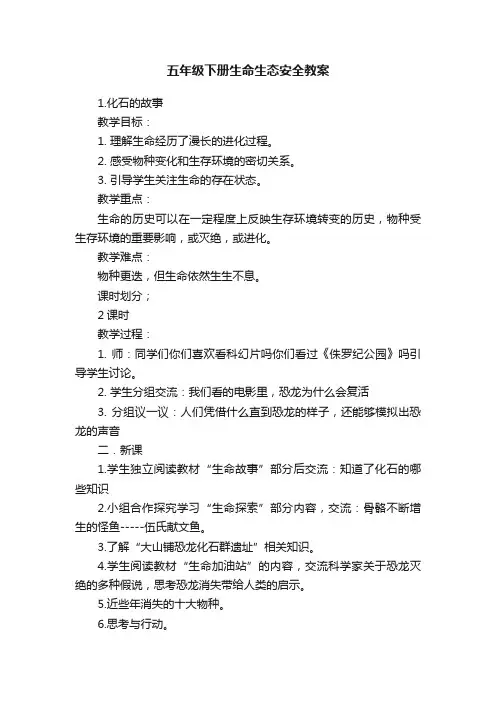 五年级下册生命生态安全教案

1.化石的故事

教学目标：

1. 理解生命经历了漫长的进化过程。

2. 感受物种变化和生存环境的密切关系。

3. 引导学生关注生命的存在状态。

教学重点：

生命的历史可以在一定程度上反映生存环境转变的历史，物种受生存环境的重要影响，或灭绝，或进化。

教学难点：

物种更迭，但生命依然生生不息。

课时划分；

2 课时

教学过程：

1. 师：同学们你们喜欢看科幻片吗你们看过《侏罗纪公园》吗引导学生讨论。

2. 学生分组交流：我们看的电影里，恐龙为什么会复活

3. 分组议一议：人们凭借什么直到恐龙的样子，还能够模拟出恐龙的声音

二．新课

1.学生独立阅读教材“生命故事”部分后交流：知道了化石的哪些知识

2.小组合作探究学习“生命探索”部分内容，交流：骨骼不断增生的怪鱼-----伍氏献文鱼。

3.了解“大山铺恐龙化石群遗址”相关知识。

4.学生阅读教材“生命加油站”的内容，交流科学家关于恐龙灭绝的多种假说，思考恐龙消失带给人类的启示。

5.近些年消失的十大物种。

6.思考与行动。